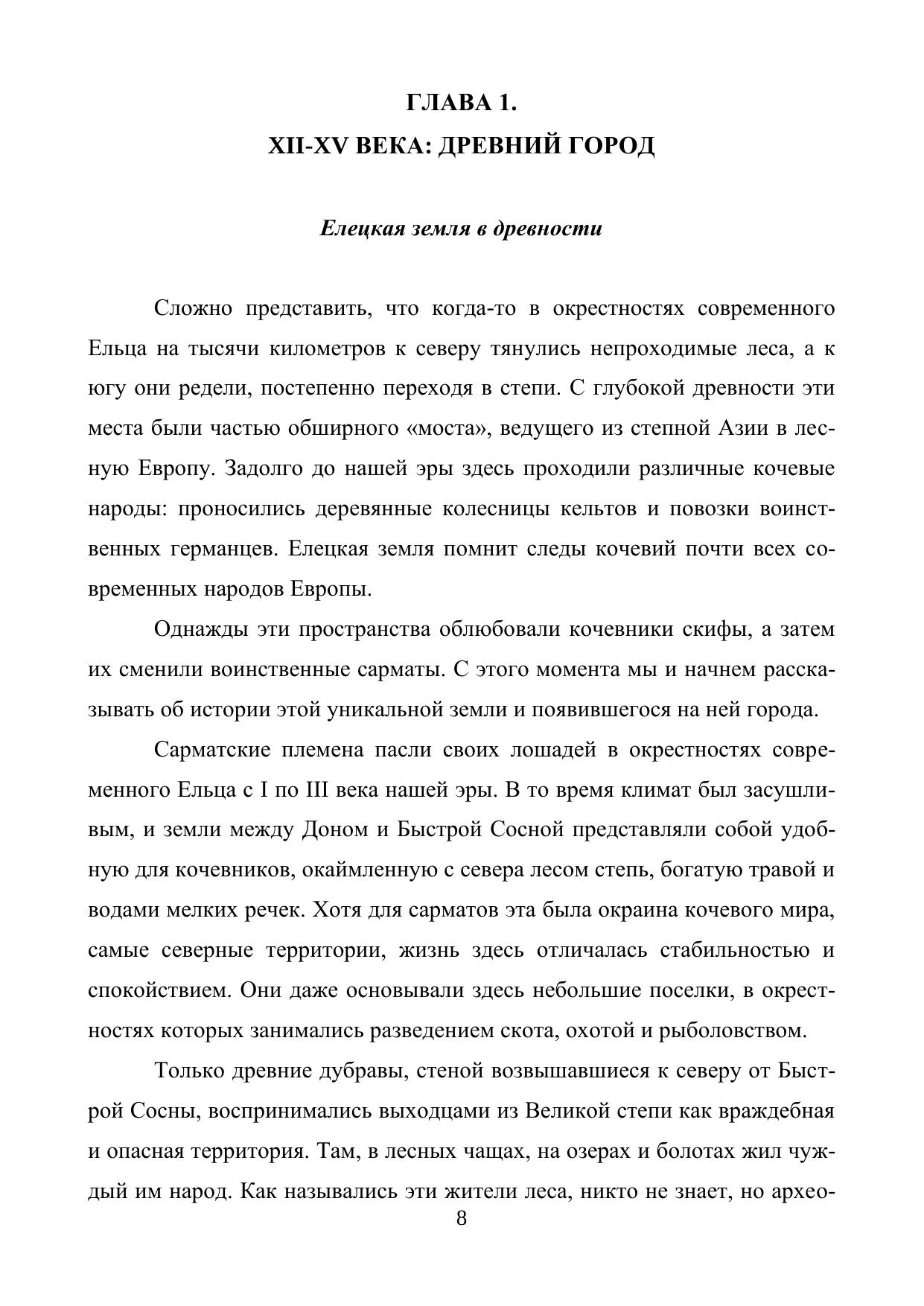 ГЛАВА 1.
XII-XV ВЕКА: ДРЕВНИЙ ГОРОД

Елецкая земля в древности

Сложно представить, что когда-то в окрестностях современного Ельца на тысячи километров к северу тянулись непроходимые леса, а к югу они редели, постепенно переходя в степи. С глубокой древности эти места были частью обширного «моста», ведущего из степной Азии в лесную Европу. Задолго до нашей эры здесь проходили различные кочевые народы: проносились деревянные колесницы кельтов и повозки воинственных германцев. Елецкая земля помнит следы кочевий почти всех современных народов Европы.

Однажды эти пространства облюбовали кочевники скифы, а затем их сменили воинственные сарматы. С этого момента мы и начнем рассказывать об истории этой уникальной земли и появившегося на ней города.

Сарматские племена пасли своих лошадей в окрестностях современного Ельца с I по III века нашей эры. В то время климат был засушливым, и земли между Доном и Быстрой Сосной представляли собой удобную для кочевников, окаймленную с севера лесом степь, богатую травой и водами мелких речек. Хотя для сарматов эта была окраина кочевого мира, самые северные территории, жизнь здесь отличалась стабильностью и спокойствием. Они даже основывали здесь небольшие поселки, в окрестностях которых занимались разведением скота, охотой и рыболовством.

Только древние дубравы, стеной возвышавшиеся к северу от Быстрой Сосны, воспринимались выходцами из Великой степи как враждебная и опасная территория. Там, в лесных чащах, на озерах и болотах жил чуждый им народ. Как назывались эти жители леса, никто не знает, но архео-

8